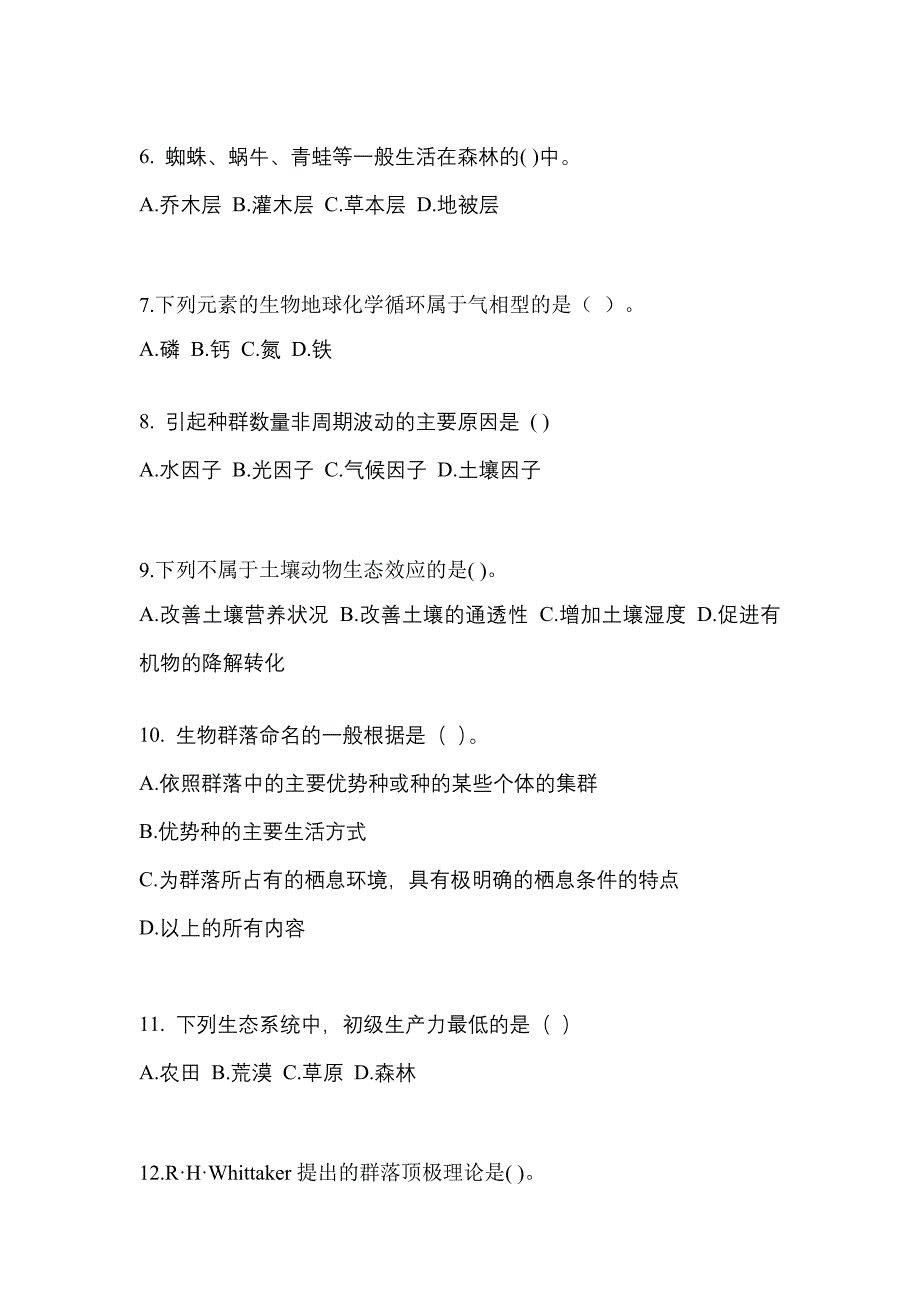 6. 蜘蛛、蜗牛、青蛙等一般生活在森林的( )中。

A.乔木层 B.灌木层 C.草本层 D.地被层

7.下列元素的生物地球化学循环属于气相型的是（ ）。

A.磷 B.钙 C.氮 D.铁

8. 引起种群数量非周期波动的主要原因是 ( )

A.水因子 B.光因子 C.气候因子 D.土壤因子

9.下列不属于土壤动物生态效应的是( )。

A.改善土壤营养状况 B.改善土壤的通透性 C.增加土壤湿度 D.促进有机物的降解转化

10. 生物群落命名的一般根据是（ ）。

A.依照群落中的主要优势种或种的某些个体的集群

B.优势种的主要生活方式

C.为群落所占有的栖息环境，具有极明确的栖息条件的特点

D.以上的所有内容

11. 下列生态系统中，初级生产力最低的是（ ）

A.农田 B.荒漠 C.草原 D.森林

12.R·H·Whittaker 提出的群落顶极理论是( )。